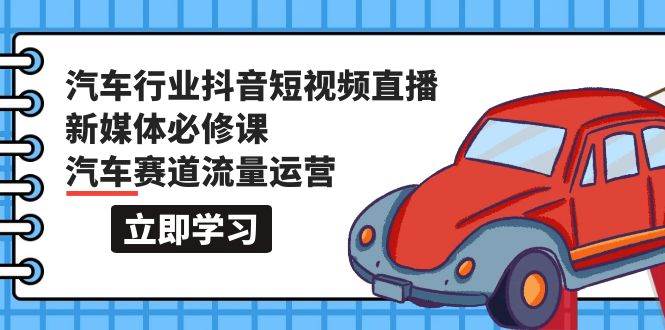 汽车行业抖音短视频直播
新媒体必修课
汽车赛道流量运营

立即学习